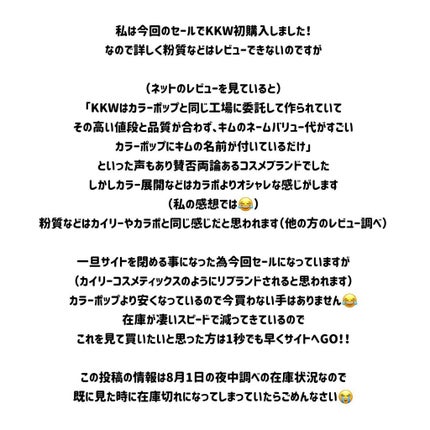 私は今回のセールでKKW初購入しました!
なので詳しく粉質などはレビューできないのですが

(ネットのレビューを見ていると)
「KKWはカラーポップと同じ工場に委託して作られていて
その高い値段と品質が合わず、キムのネームバリュー代がすごい
カラーポップにキムの名前が付いているだけ」
といった声もあり賛否両論あるコスメブランドでした
しかしカラー展開などはカラポよりオシャレな感じがします
(私の感想では😂)
粉質などはカイリーやカラポと同じ感じだと思われます(他の方のレビュー調べ)

一旦サイトを閉める事になった為今回セールになっていますが
(カイリーコスメティックスのようにリブランドされると思われます)
カラーポップより安くなっているので今買わない手はありません😂
在庫が凄いスピードで減ってきているので
これを見て買いたいと思った方は1秒でも早くサイトへGO!!

この投稿の情報は8月1日の夜中調べの在庫状況なので
既に見た時に在庫切れになってしまっていたらごめんなさい😭